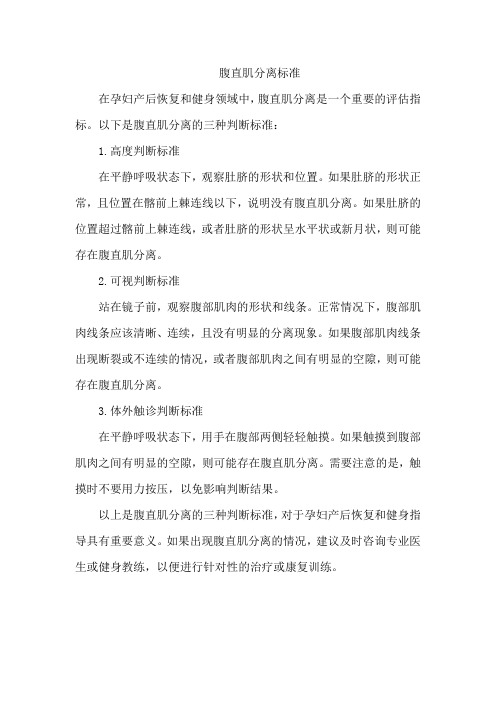 腹直肌分离标准

在孕妇产后恢复和健身领域中，腹直肌分离是一个重要的评估指标。以下是腹直肌分离的三种判断标准：

1.高度判断标准

在平静呼吸状态下，观察肚脐的形状和位置。如果肚脐的形状正常，且位置在髂前上棘连线以下，说明没有腹直肌分离。如果肚脐的位置超过髂前上棘连线，或者肚脐的形状呈水平状或新月状，则可能存在腹直肌分离。

2.可视判断标准

站在镜子前，观察腹部肌肉的形状和线条。正常情况下，腹部肌肉线条应该清晰、连续，且没有明显的分离现象。如果腹部肌肉线条出现断裂或不连续的情况，或者腹部肌肉之间有明显的空隙，则可能存在腹直肌分离。

3.体外触诊判断标准

在平静呼吸状态下，用手在腹部两侧轻轻触摸。如果触摸到腹部肌肉之间有明显的空隙，则可能存在腹直肌分离。需要注意的是，触摸时不要用力按压，以免影响判断结果。

以上是腹直肌分离的三种判断标准，对于孕妇产后恢复和健身指导具有重要意义。如果出现腹直肌分离的情况，建议及时咨询专业医生或健身教练，以便进行针对性的治疗或康复训练。